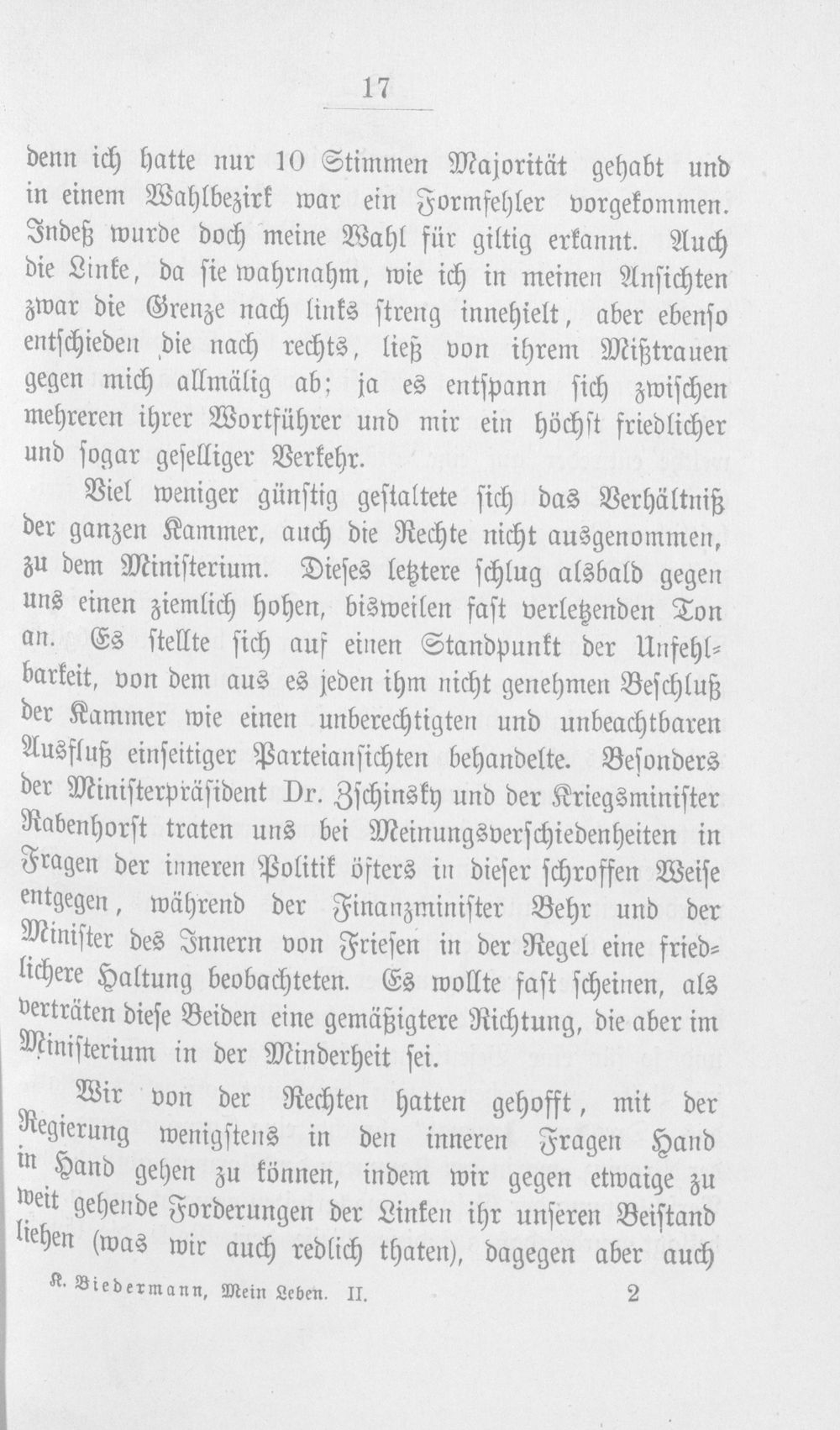 17

denn ich hatte nur 10 Stimmen Majorität gehabt und in einem Wahlbezirk war ein Formfehler vorgekommen. Indeß wurde doch meine Wahl für giltig erkannt. Auch die Linke, da sie wahrnahm, wie ich in meinen Ansichten zwar die Grenze nach links streng innehielt, aber ebenso entschieden die nach rechts, ließ von ihrem Mißtrauen gegen mich allmälig ab; ja es entspann sich zwischen mehreren ihrer Wortführer und mir ein höchst friedlicher und sogar geselliger Verkehr.

Viel weniger günstig gestaltete sich das Verhältniß der ganzen Kammer, auch die Rechte nicht ausgenommen, zu dem Ministerium. Dieses letztere schlug alsbald gegen uns einen ziemlich hohen, bisweilen fast verletzenden Ton an. Es stellte sich auf einen Standpunkt der Unfehlbarkeit, von dem aus es jeden ihm nicht genehmen Beschluß der Kammer wie einen unberechtigten und unbeachtbaren Ausfluß einseitiger Parteiansichten behandelte. Besonders der Ministerpräsident Dr. Zschinsky und der Kriegsminister Rabenhorst traten uns bei Meinungsverschiedenheiten in Fragen der inneren Politik öfters in dieser schroffen Weise entgegen, während der Finanzminister Behr und der Minister des Innern von Friesen in der Regel eine friedlichere Haltung beobachteten. Es wollte fast scheinen, als verträten diese Beiden eine gemäßigtere Richtung, die aber im Ministerium in der Minderheit sei.

Wir von der Rechten hatten gehofft, mit der Regierung wenigstens in den inneren Fragen Hand in Hand gehen zu können, indem wir gegen etwaige zu weit gehende Forderungen der Linken ihr unseren Beistand liehen (was wir auch redlich thaten), dagegen aber auch

K. Biedermann, Mein Leben. II. 2